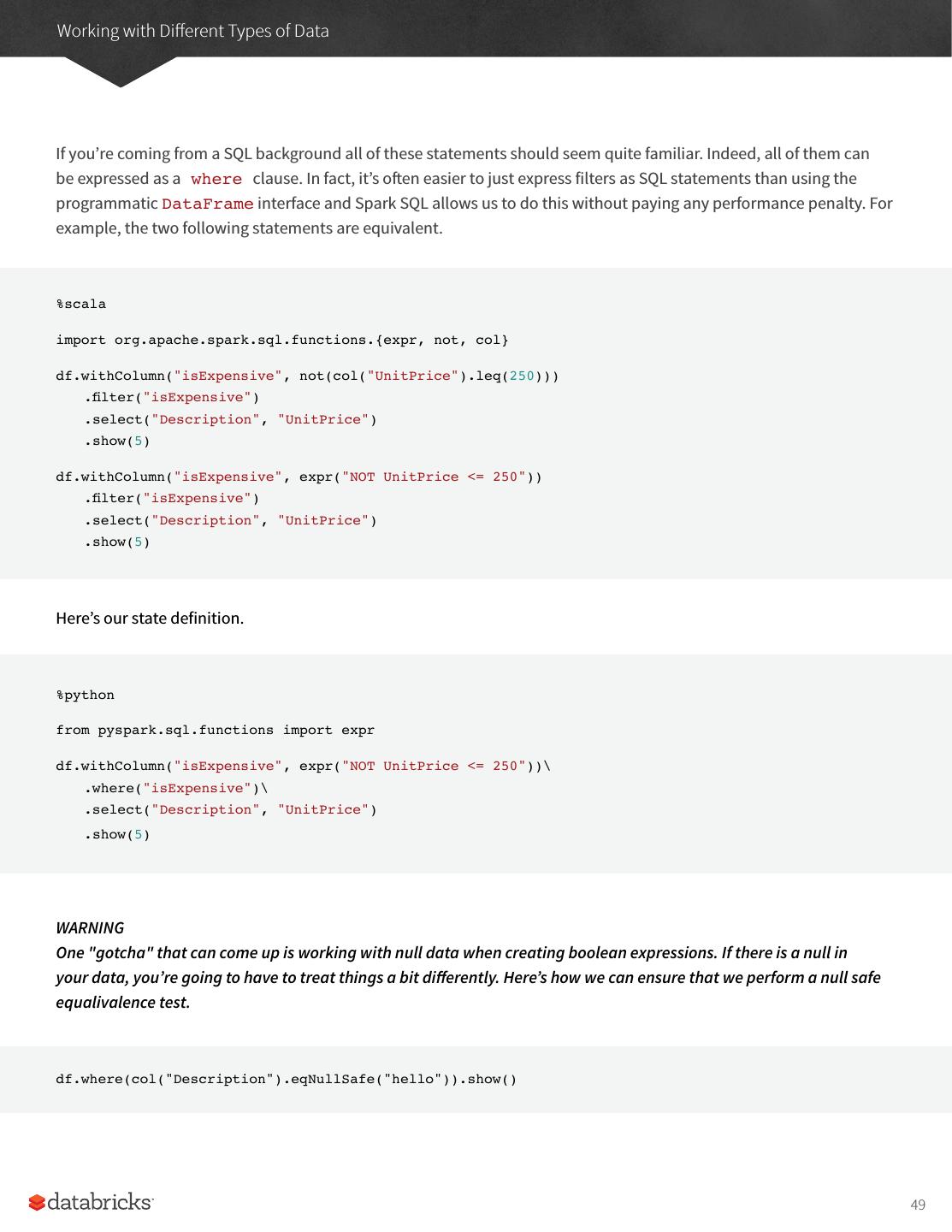 Working with Different Types of Data

If you're coming from a SQL background all of these statements should seem quite familiar. Indeed, all of them can be expressed as a where clause. In fact, it's often easier to just express filters as SQL statements than using the programmatic DataFrame interface and Spark SQL allows us to do this without paying any performance penalty. For example, the two following statements are equivalent.

%scala

import org.apache.spark.sql.functions.{expr, not, col}

df.withColumn("isExpensive", not(col("UnitPrice").leq(250)))
    .filter("isExpensive")
    .select("Description", "UnitPrice")
    .show(5)

df.withColumn("isExpensive", expr("NOT UnitPrice <= 250"))
    .filter("isExpensive")
    .select("Description", "UnitPrice")
    .show(5)

Here's our state definition.

%python

from pyspark.sql.functions import expr

df.withColumn("isExpensive", expr("NOT UnitPrice <= 250"))\
    .where("isExpensive")\
    .select("Description", "UnitPrice")
    .show(5)

WARNING
One "gotcha" that can come up is working with null data when creating boolean expressions. If there is a null in your data, you're going to have to treat things a bit differently. Here's how we can ensure that we perform a null safe equalivalence test.

df.where(col("Description").eqNullSafe("hello")).show()

databricks

49